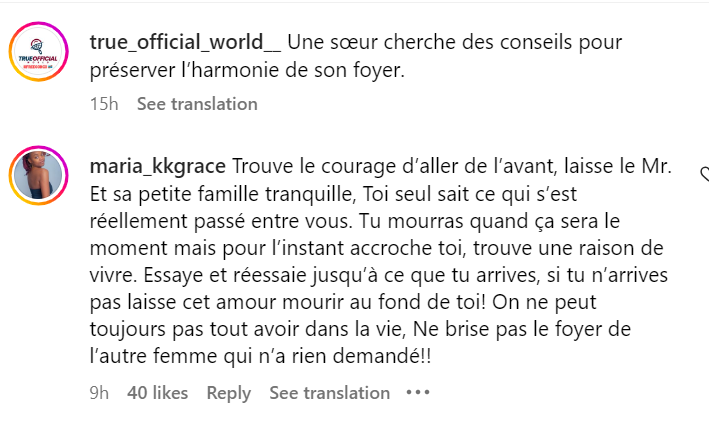 TRUE OFFICIAL

true_official_world__ Une sœur cherche des conseils pour préserver l'harmonie de son foyer.

15h See translation

maria_kkgrace Trouve le courage d'aller de l'avant, laisse le Mr. Et sa petite famille tranquille, Toi seul sait ce qui s'est réellement passé entre vous. Tu mourras quand ça sera le moment mais pour l'instant accroche toi, trouve une raison de vivre. Essaye et réessaie jusqu'à ce que tu arrives, si tu n'arrives pas laisse cet amour mourir au fond de toi! On ne peut toujours pas tout avoir dans la vie, Ne brise pas le foyer de l'autre femme qui n'a rien demandé!!

9h 40 likes Reply See translation •••